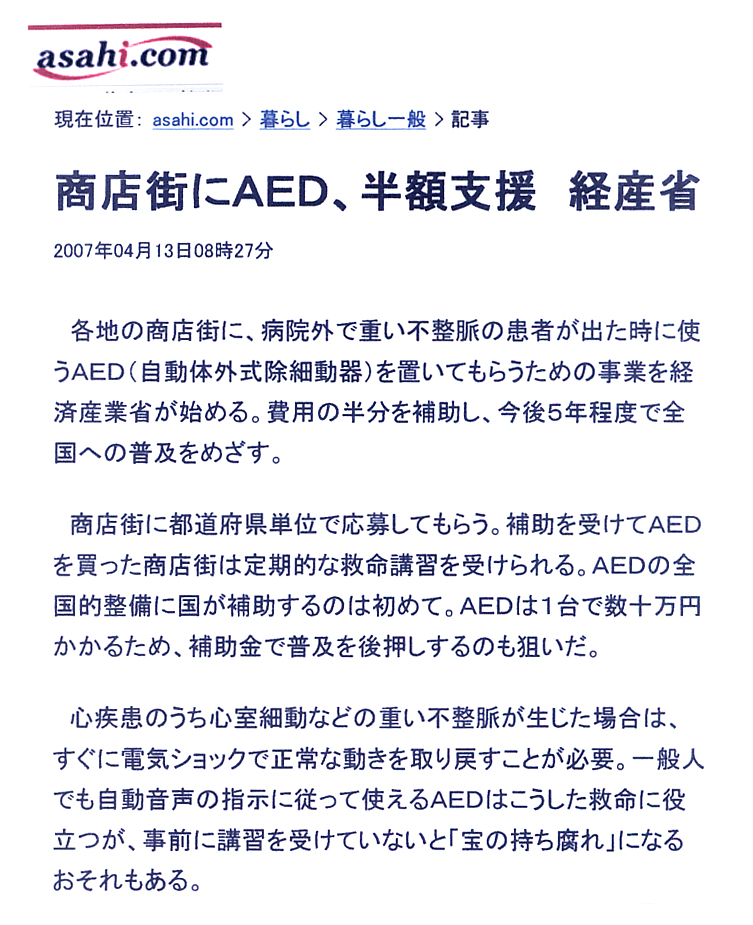 asahi.com

現在位置: asahi.com > 暮らし > 暮らし一般 > 記事

商店街にAED、半額支援　経産省

2007年04月13日08時27分

各地の商店街に、病院外で重い不整脈の患者が出た時に使うAED（自動体外式除細動器）を置いてもらうための事業を経済産業省が始める。費用の半分を補助し、今後5年程度で全国への普及をめざす。

商店街に都道府県単位で応募してもらう。補助を受けてAEDを買った商店街は定期的な救命講習を受けられる。AEDの全国的整備に国が補助するのは初めて。AEDは1台で数十万円かかるため、補助金で普及を後押しするのも狙いだ。

心疾患のうち心室細動などの重い不整脈が生じた場合は、すぐに電気ショックで正常な動きを取り戻すことが必要。一般人でも自動音声の指示に従って使えるAEDはこうした救命に役立つが、事前に講習を受けていないと「宝の持ち腐れ」になるおそれもある。